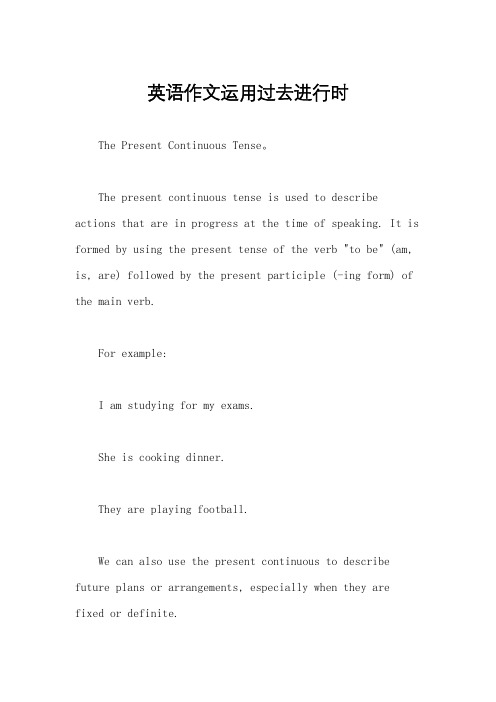 英语作文运用过去进行时

The Present Continuous Tense。

The present continuous tense is used to describe actions that are in progress at the time of speaking. It is formed by using the present tense of the verb "to be" (am, is, are) followed by the present participle (-ing form) of the main verb.

For example:

I am studying for my exams.

She is cooking dinner.

They are playing football.

We can also use the present continuous to describe future plans or arrangements, especially when they are fixed or definite.